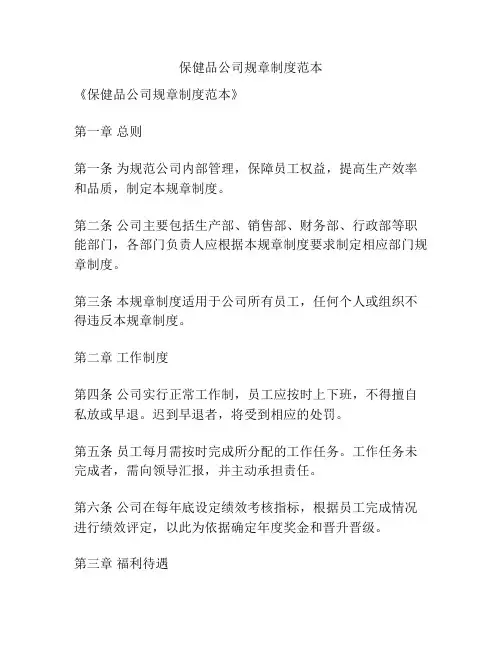 保健品公司规章制度范本

《保健品公司规章制度范本》

第一章 总则

第一条 为规范公司内部管理，保障员工权益，提高生产效率和品质，制定本规章制度。

第二条 公司主要包括生产部、销售部、财务部、行政部等职能部门，各部门负责人应根据本规章制度要求制定相应部门规章制度。

第三条 本规章制度适用于公司所有员工，任何个人或组织不得违反本规章制度。

第二章 工作制度

第四条 公司实行正常工作制，员工应按时上下班，不得擅自私放或早退。迟到早退者，将受到相应的处罚。

第五条 员工每月需按时完成所分配的工作任务。工作任务未完成者，需向领导汇报，并主动承担责任。

第六条 公司在每年底设定绩效考核指标，根据员工完成情况进行绩效评定，以此为依据确定年度奖金和晋升晋级。

第三章 福利待遇